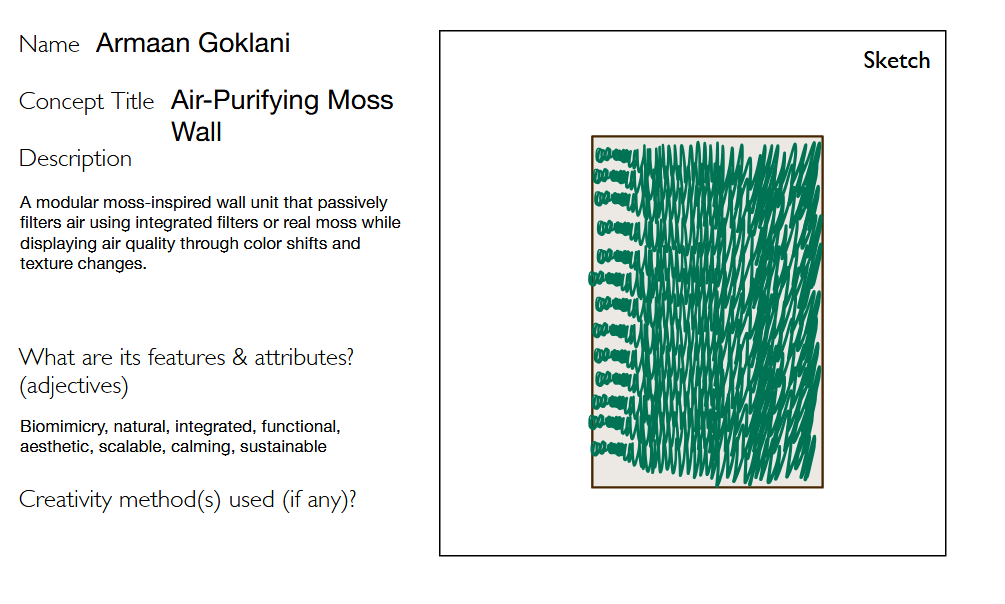 Name Armaan Goklani

Concept Title Air-Purifying Moss Wall

Description

A modular moss-inspired wall unit that passively filters air using integrated filters or real moss while displaying air quality through color shifts and texture changes.

What are its features & attributes? (adjectives)

Biomimicry, natural, integrated, functional, aesthetic, scalable, calming, sustainable

Creativity method(s) used (if any)?

Sketch